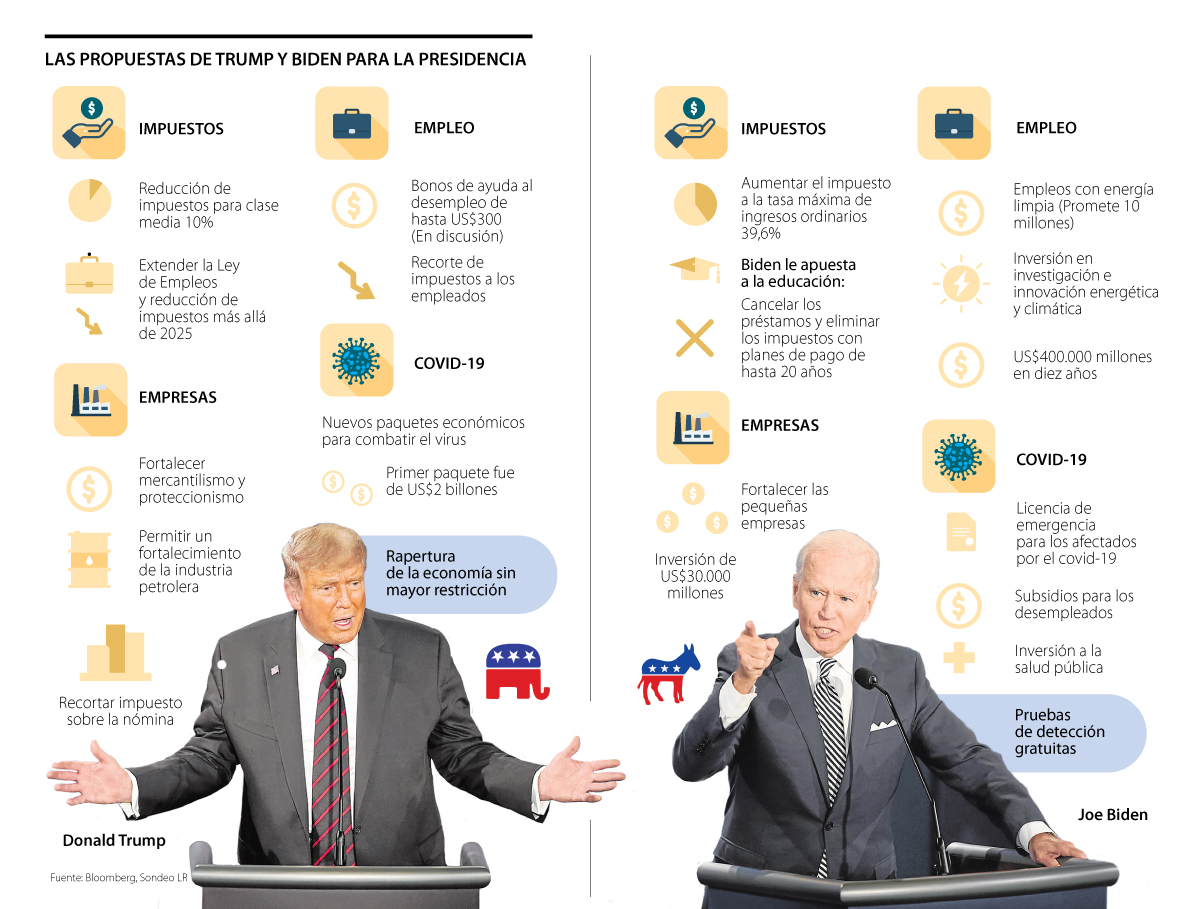 LAS PROPUESTAS DE TRUMP Y BIDEN PARA LA PRESIDENCIA

IMPUESTOS

Reducción de impuestos para clase media 10%

Extender la Ley de Empleos y reducción de impuestos más allá de 2025

EMPRESAS

Fortalecer mercantilismo y proteccionismo

Permitir un fortalecimiento de la industria petrolera

Recortar impuesto sobre la nómina

EMPLEO

Bonos de ayuda al desempleo de hasta US$300 (En discusión)

Recorte de impuestos a los empleados

COVID-19

Nuevos paquetes económicos para combatir el virus

Primer paquete fue de US$2 billones

Rapertura de la economía sin mayor restricción

Donald Trump

Fuente: Bloomberg, Sondeo LR

IMPUESTOS

Aumentar el impuesto a la tasa máxima de ingresos ordinarios 39,6%

Biden le apuesta a la educación:

Cancelar los préstamos y eliminar los impuestos con planes de pago de hasta 20 años

EMPRESAS

Fortalecer las pequeñas empresas

Inversión de US$30.000 millones

EMPLEO

Empleos con energía limpia (Promete 10 millones)

Inversión en investigación e innovación energética y climática

US$400.000 millones en diez años

COVID-19

Licencia de emergencia para los afectados por el covid-19

Subsidios para los desempleados

Inversión a la salud pública

Pruebas de detección gratuitas

Joe Biden